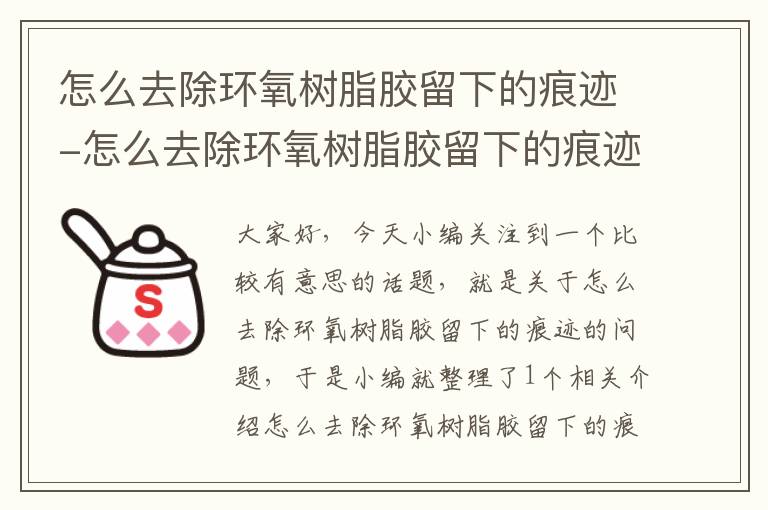 怎么去除环氧树脂胶留下的痕迹–怎么去除环氧树脂胶留下的痕迹

S

大家好，今天小编关注到一个比较有意思的话题，就是关于怎么去除环氧树脂胶留下的痕迹的问题，于是小编就整理了1个相关介绍怎么去除环氧树脂胶留下的痕